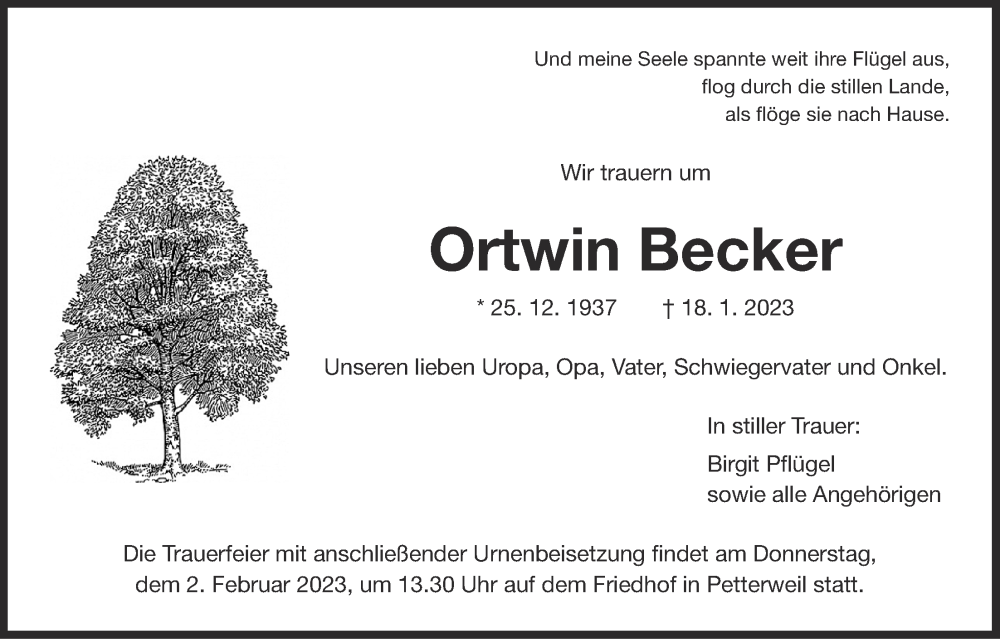 Und meine Seele spannte weit ihre Flügel aus,
flog durch die stillen Lande,
als flöge sie nach Hause.

Wir trauern um

Ortwin Becker

* 25. 12. 1937 † 18. 1. 2023

Unseren lieben Uropa, Opa, Vater, Schwiegervater und Onkel.

In stiller Trauer:

Birgit Pflügel
sowie alle Angehörigen

Die Trauerfeier mit anschließender Urnenbeisetzung findet am Donnerstag, dem 2. Februar 2023, um 13.30 Uhr auf dem Friedhof in Petterweil statt.